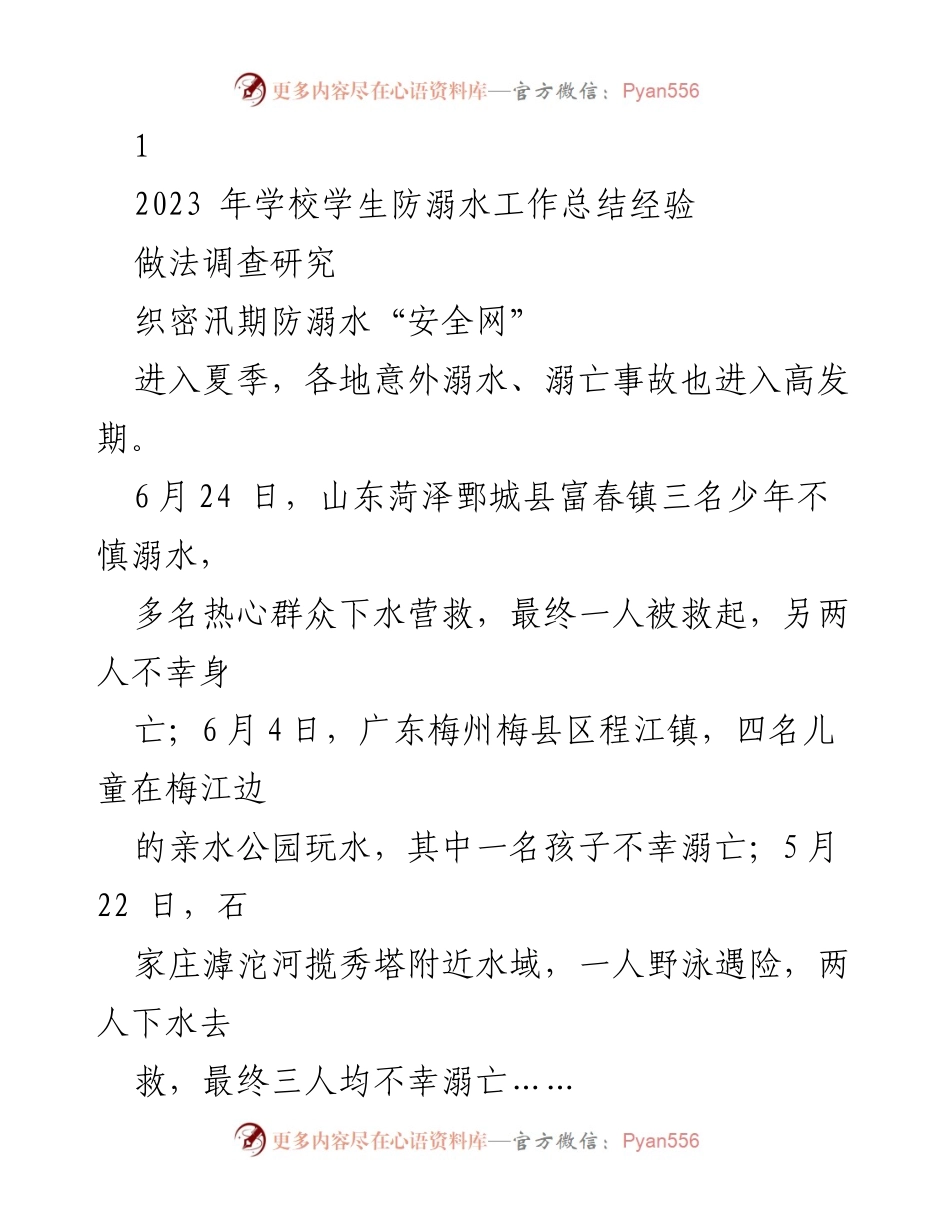 更多内容尽在心语资料库—官方微信：Pyan556

1

2023 年学校学生防溺水工作总结经验

做法调查研究

织密汛期防溺水“安全网”

进入夏季，各地意外溺水、溺亡事故也进入高发期。

6 月 24 日，山东菏泽鄄城县富春镇三名少年不慎溺水，

多名热心群众下水营救，最终一人被救起，另两人不幸身

亡；6 月 4 日，广东梅州梅县区程江镇，四名儿童在梅江边

的亲水公园玩水，其中一名孩子不幸溺亡；5 月 22 日，石

家庄滹沱河揽秀塔附近水域，一人野泳遇险，两人下水去

救，最终三人均不幸溺亡……

更多内容尽在心语资料库—官方微信：Pyan556